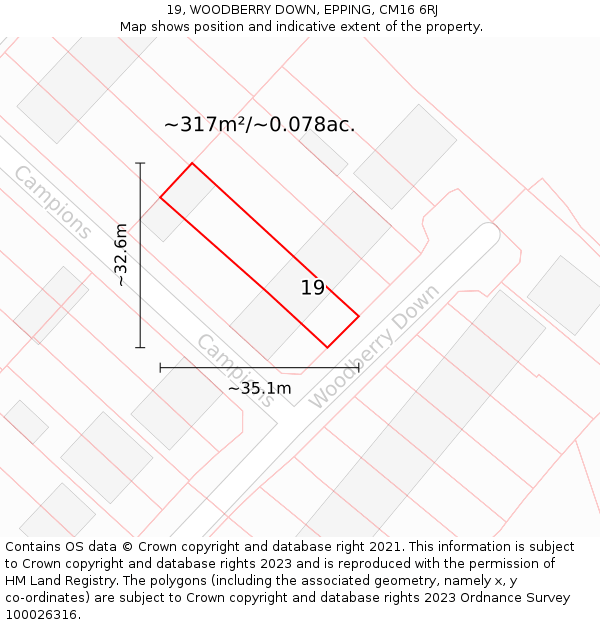 19, WOODBERRY DOWN, EPPING, CM16 6RJ
Map shows position and indicative extent of the property.

~317m²/~0.078ac.

Campions

~32.6m

19

Woodberry Down

Campions

~35.1m

Contains OS data © Crown copyright and database right 2021. This information is subject to Crown copyright and database rights 2023 and is reproduced with the permission of HM Land Registry. The polygons (including the associated geometry, namely x, y co-ordinates) are subject to Crown copyright and database rights 2023 Ordnance Survey 100026316.